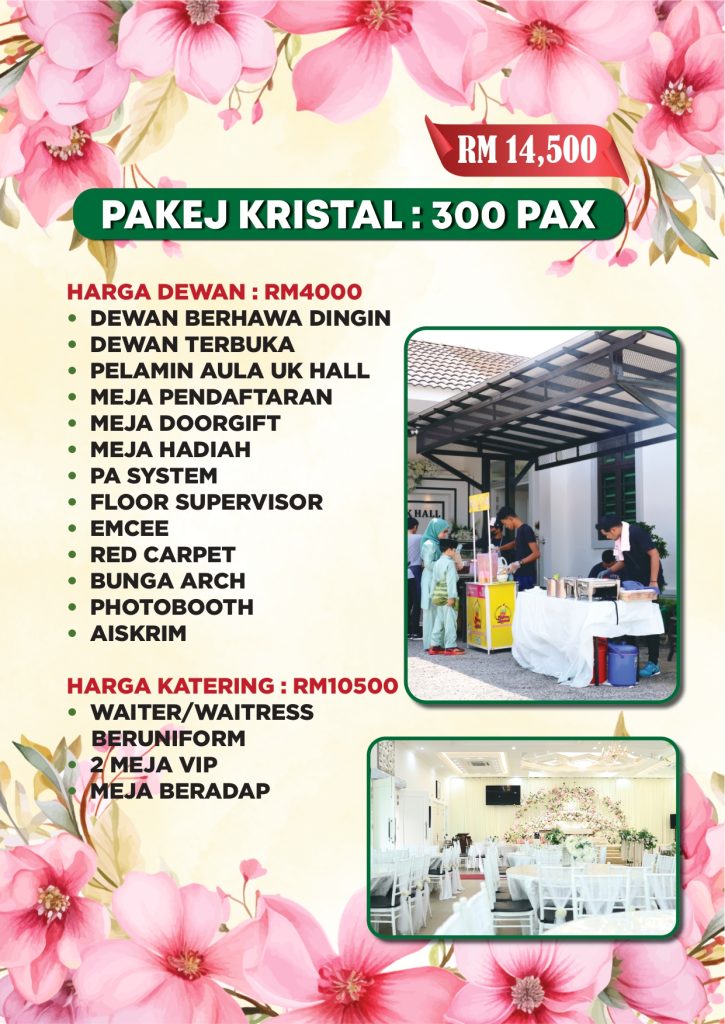 RM 14,500

PAKEJ KRISTAL : 300 PAX

HARGA DEWAN : RM4000
• DEWAN BERHAWA DINGIN
• DEWAN TERBUKA
• PELAMIN AULA UK HALL
• MEJA PENDAFTARAN
• MEJA DOORGIFT
• MEJA HADIAH
• PA SYSTEM
• FLOOR SUPERVISOR
• EMCEE
• RED CARPET
• BUNGA ARCH
• PHOTOBOOTH
• AISKRIM

HARGA KATERING : RM10500
• WAITER/WAITRESS BERUNIFORM
• 2 MEJA VIP
• MEJA BERADAP